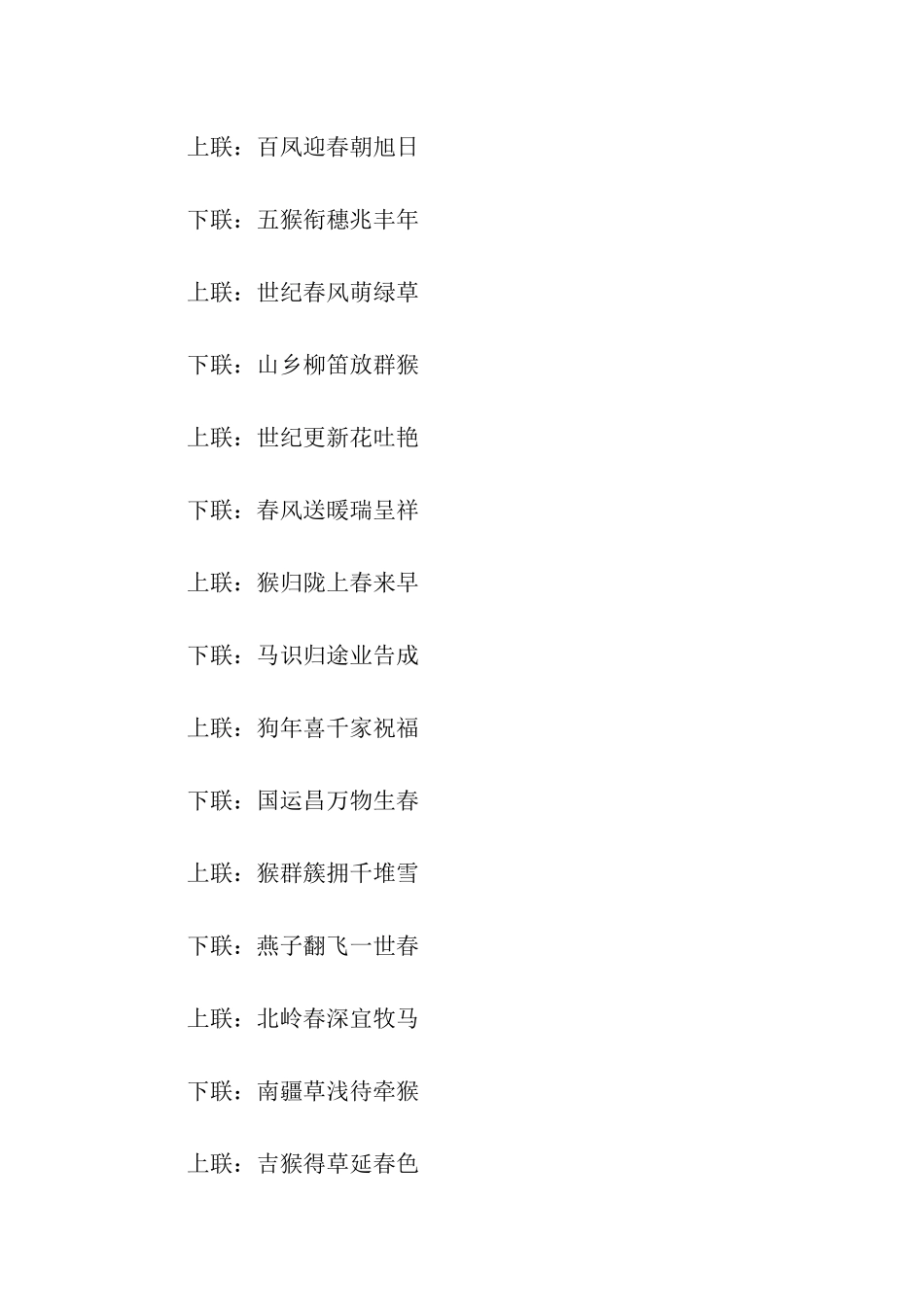 上联：百凤迎春朝旭日

下联：五猴衔穗兆丰年

上联：世纪春风萌绿草

下联：山乡柳笛放群猴

上联：世纪更新花吐艳

下联：春风送暖瑞呈祥

上联：猴归陇上春来早

下联：马识归途业告成

上联：狗年喜千家祝福

下联：国运昌万物生春

上联：猴群簇拥千堆雪

下联：燕子翻飞一世春

上联：北岭春深宜牧马

下联：南疆草浅待牵猴

上联：吉猴得草延春色